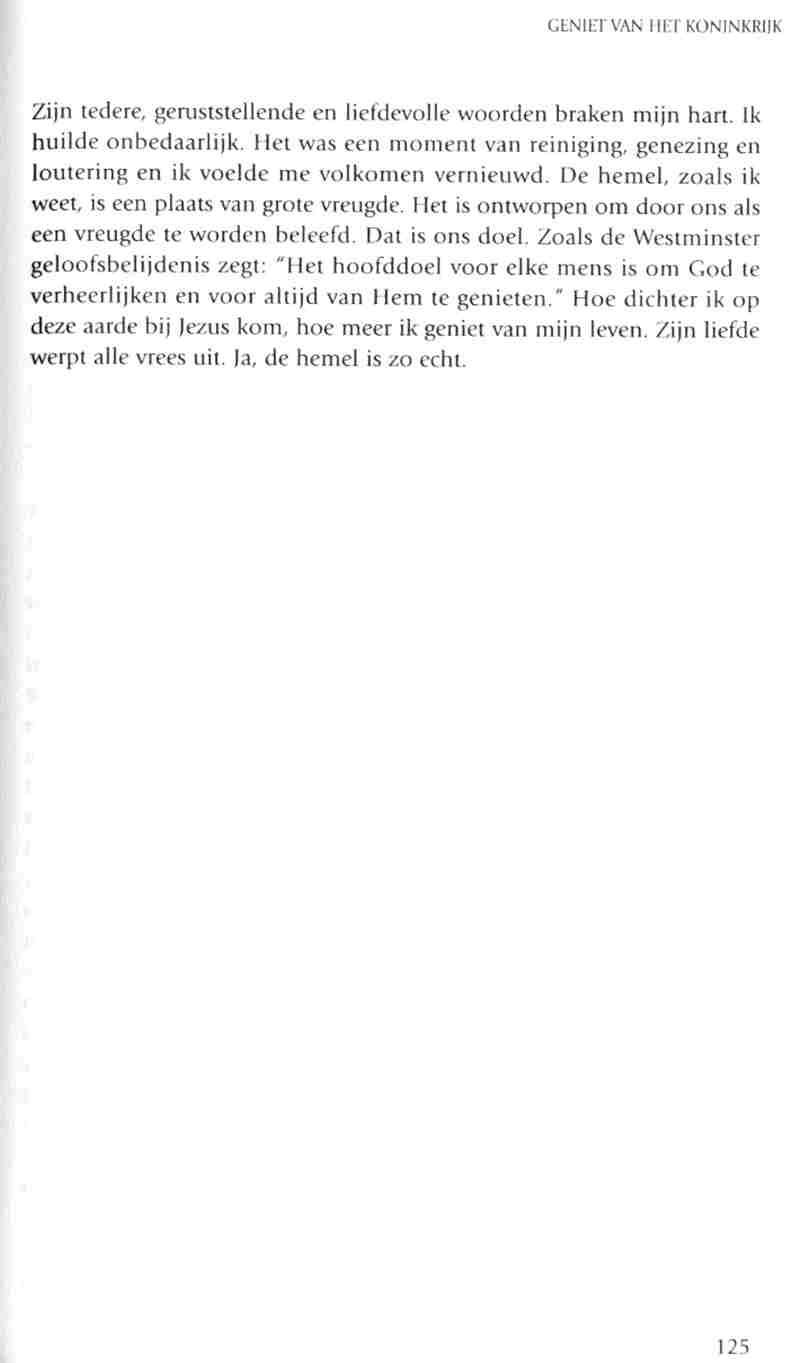 GENIET VAN HET KONINKRIJK

Zijn tedere, geruststellende en liefdevolle woorden braken mijn hart. Ik huilde onbedaarlijk. Het was een moment van reiniging, genezing en loutering en ik voelde me volkomen vernieuwd. De hemel, zoals ik weet, is een plaats van grote vreugde. Het is ontworpen om door ons als een vreugde te worden beleefd. Dat is ons doel. Zoals de Westminster geloofsbelijdenis zegt: "Het hoofddoel voor elke mens is om God te verheerlijken en voor altijd van Hem te genieten." Hoe dichter ik op deze aarde bij Jezus kom, hoe meer ik geniet van mijn leven. Zijn liefde werpt alle vrees uit. Ja, de hemel is zo echt.

125